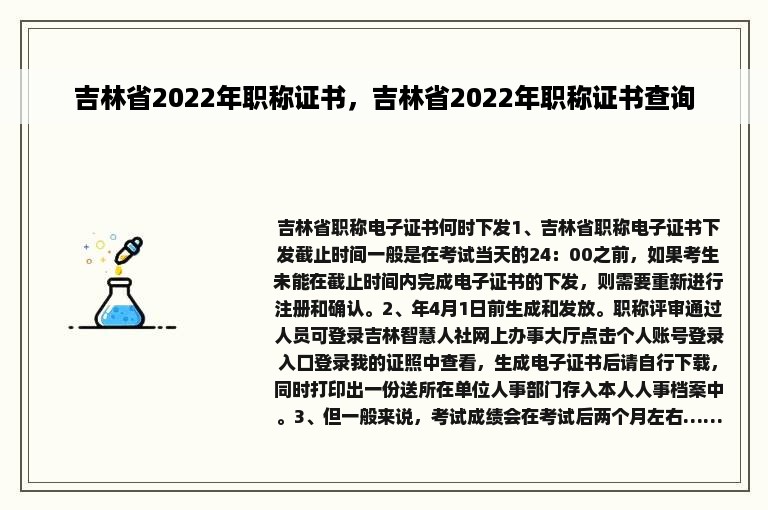 吉林省2022年职称证书，吉林省2022年职称证书查询

吉林省职称电子证书何时下发1、吉林省职称电子证书下发截止时间一般是在考试当天的24：00之前，如果考生未能在截止时间内完成电子证书的下发，则需要重新进行注册和确认。2、年4月1日前生成和发放。职称评审通过人员可登录吉林智慧人社网上办事大厅点击个人账号登录入口登录我的证照中查看，生成电子证书后请自行下载，同时打印出一份送所在单位人事部门存入本人人事档案中。3、但一般来说，考试成绩会在考试后两个月左右......